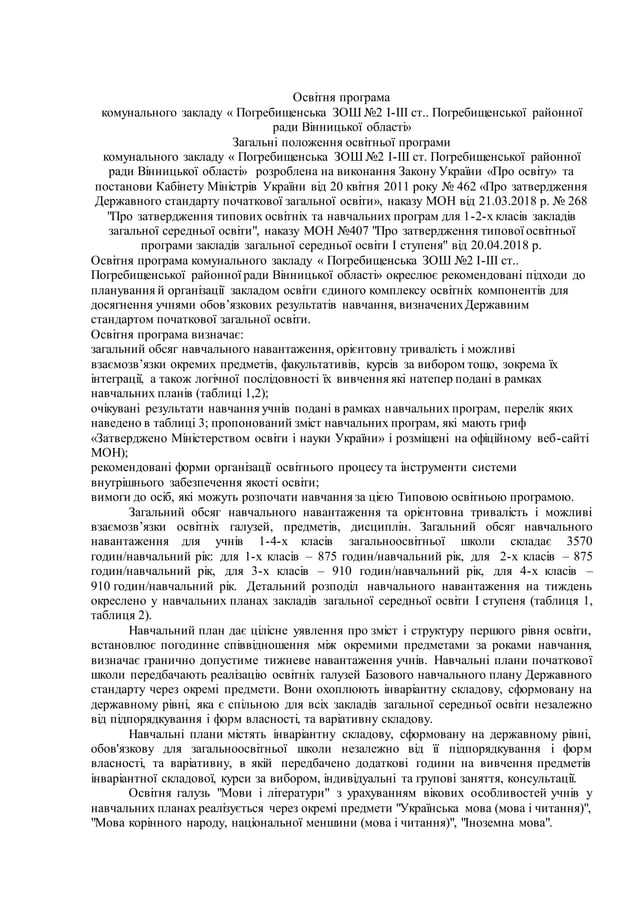 Освітня програма
комунального закладу « Погребищенська ЗОШ №2 І-ІІІ ст.. Погребищенської районної ради Вінницької області»
Загальні положення освітньої програми
комунального закладу « Погребищенська ЗОШ №2 І-ІІІ ст. Погребищенської районної ради Вінницької області» розроблена на виконання Закону України «Про освіту» та постанови Кабінету Міністрів України від 20 квітня 2011 року № 462 «Про затвердження Державного стандарту початкової загальної освіти», наказу МОН від 21.03.2018 р. № 268 "Про затвердження типових освітніх та навчальних програм для 1-2-х класів закладів загальної середньої освіти", наказу МОН №407 "Про затвердження типової освітньої програми закладів загальної середньої освіти І ступеня" від 20.04.2018 р.
Освітня програма комунального закладу « Погребищенська ЗОШ №2 І-ІІІ ст.. Погребищенської районної ради Вінницької області» окреслює рекомендовані підходи до планування й організації закладом освіти єдиного комплексу освітніх компонентів для досягнення учнями обов'язкових результатів навчання, визначених Державним стандартом початкової загальної освіти.
Освітня програма визначає:
загальний обсяг навчального навантаження, орієнтовну тривалість і можливі взаємозв'язки окремих предметів, факультативів, курсів за вибором тощо, зокрема їх інтеграції, а також логічної послідовності їх вивчення які натепер подані в рамках навчальних планів (таблиці 1,2);
очікувані результати навчання учнів подані в рамках навчальних програм, перелік яких наведено в таблиці 3; пропонований зміст навчальних програм, які мають гриф «Затверджено Міністерством освіти і науки України» і розміщені на офіційному веб-сайті МОН);
рекомендовані форми організації освітнього процесу та інструменти системи внутрішнього забезпечення якості освіти;
вимоги до осіб, які можуть розпочати навчання за цією Типовою освітньою програмою.

Загальний обсяг навчального навантаження та орієнтовна тривалість і можливі взаємозв'язки освітніх галузей, предметів, дисциплін. Загальний обсяг навчального навантаження для учнів 1-4-х класів загальноосвітньої школи складає 3570 годин/навчальний рік: для 1-х класів – 875 годин/навчальний рік, для 2-х класів – 875 годин/навчальний рік, для 3-х класів – 910 годин/навчальний рік, для 4-х класів – 910 годин/навчальний рік. Детальний розподіл навчального навантаження на тиждень окреслено у навчальних планах закладів загальної середньої освіти І ступеня (таблиця 1, таблиця 2).

Навчальний план дає цілісне уявлення про зміст і структуру першого рівня освіти, встановлює погодинне співвідношення між окремими предметами за роками навчання, визначає гранично допустиме тижневе навантаження учнів. Навчальні плани початкової школи передбачають реалізацію освітніх галузей Базового навчального плану Державного стандарту через окремі предмети. Вони охоплюють інваріантну складову, сформовану на державному рівні, яка є спільною для всіх закладів загальної середньої освіти незалежно від підпорядкування і форм власності, та варіативну складову.

Навчальні плани містять інваріантну складову, сформовану на державному рівні, обов'язкову для загальноосвітньої школи незалежно від її підпорядкування і форм власності, та варіативну, в якій передбачено додаткові години на вивчення предметів інваріантної складової, курси за вибором, індивідуальні та групові заняття, консультації.

Освітня галузь "Мови і літератури" з урахуванням вікових особливостей учнів у навчальних планах реалізується через окремі предмети "Українська мова (мова і читання)", "Мова корінного народу, національної меншини (мова і читання)", "Іноземна мова".